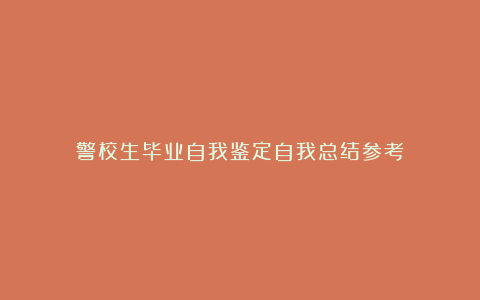 警校生毕业自我鉴定自我总结参考